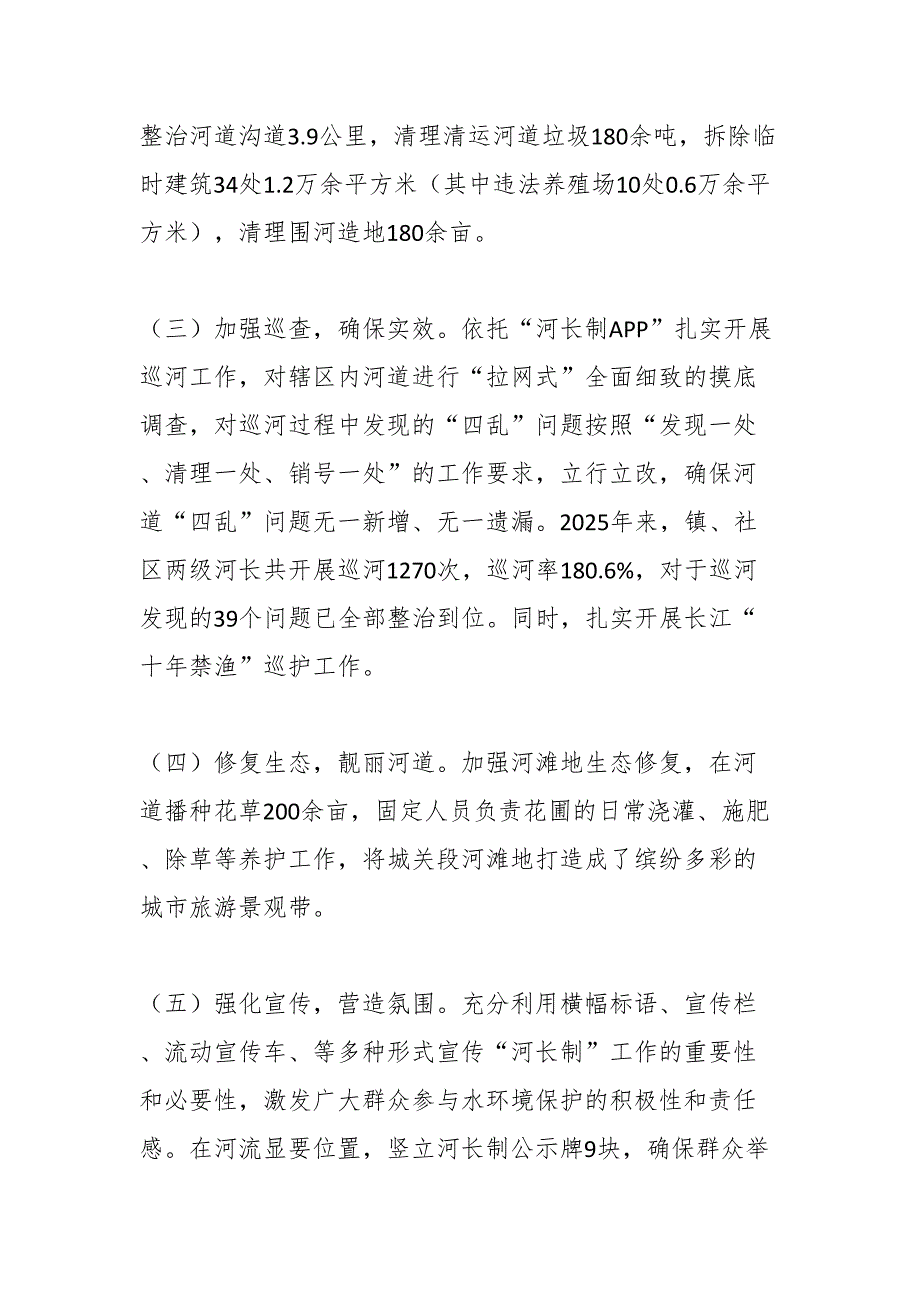 整治河道沟道3.9公里，清理清运河道垃圾180余吨，拆除临时建筑34处1.2万余平方米（其中违法养殖场10处0.6万余平方米），清理围河造地180余亩。

（三）加强巡查，确保实效。依托“河长制APP”扎实开展巡河工作，对辖区内河道进行“拉网式”全面细致的摸底调查，对巡河过程中发现的“四乱”问题按照“发现一处、清理一处、销号一处”的工作要求，立行立改，确保河道“四乱”问题无一新增、无一遗漏。2025年来，镇、社区两级河长共开展巡河1270次，巡河率180.6%，对于巡河发现的39个问题已全部整治到位。同时，扎实开展长江“十年禁渔”巡护工作。

（四）修复生态，靓丽河道。加强河滩地生态修复，在河道播种花草200余亩，固定人员负责花圃的日常浇灌、施肥、除草等养护工作，将城关段河滩地打造成了缤纷多彩的城市旅游景观带。

（五）强化宣传，营造氛围。充分利用横幅标语、宣传栏、流动宣传车、等多种形式宣传“河长制”工作的重要性和必要性，激发广大群众参与水环境保护的积极性和责任感。在河流显要位置，竖立河长制公示牌9块，确保群众举